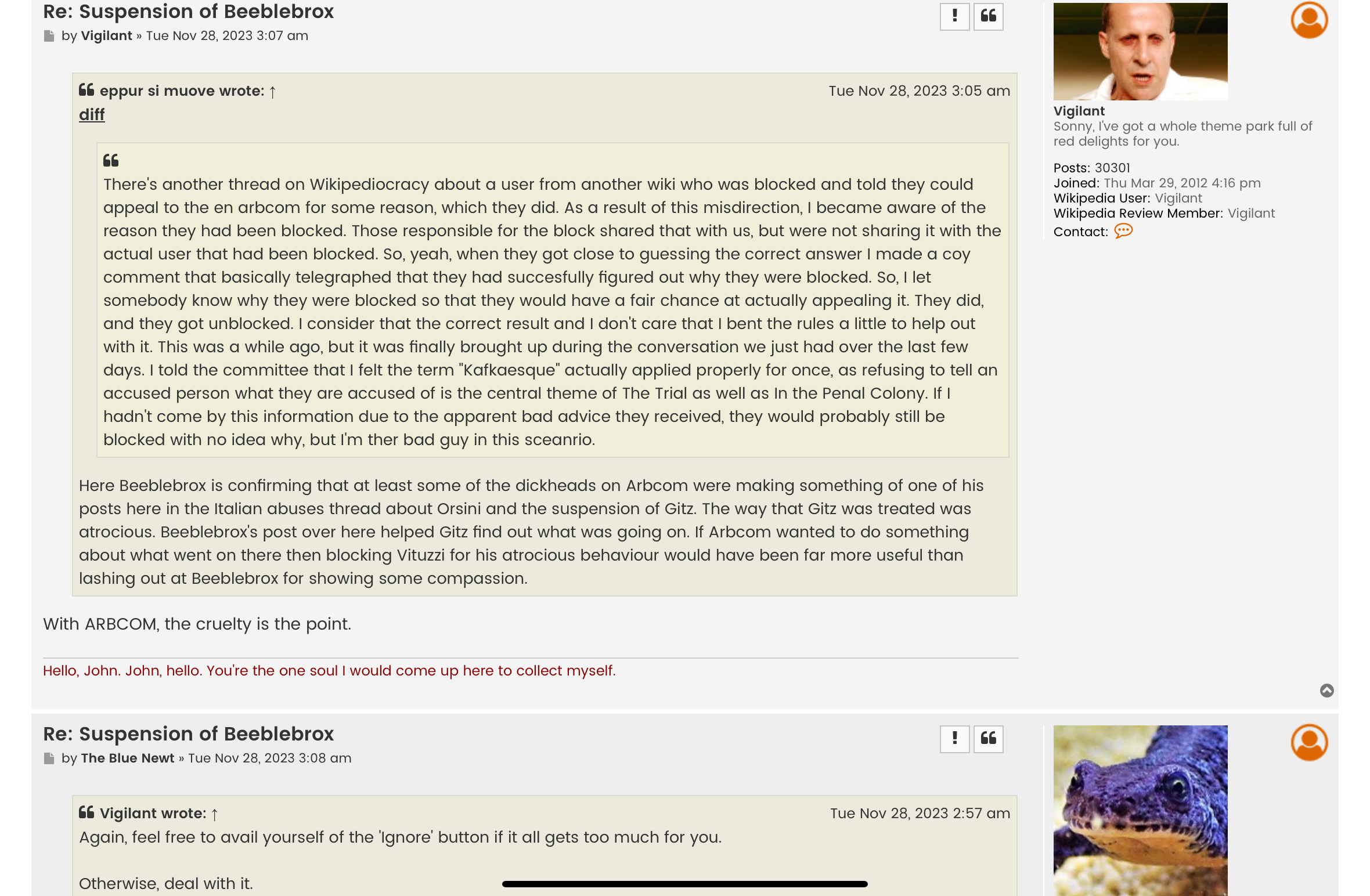 Re: Suspension of Beeblebrox

by Vigilant » Tue Nov 28, 2023 3:07 am

eppur si muove wrote: ↑ Tue Nov 28, 2023 3:05 am

diff

There's another thread on Wikipediocracy about a user from another wiki who was blocked and told they could appeal to the en arbcom for some reason, which they did. As a result of this misdirection, I became aware of the reason they had been blocked. Those responsible for the block shared that with us, but were not sharing it with the actual user that had been blocked. So, yeah, when they got close to guessing the correct answer I made a coy comment that basically telegraphed that they had succesfully figured out why they were blocked. So, I let somebody know why they were blocked so that they would have a fair chance at actually appealing it. They did, and they got unblocked. I consider that the correct result and I don't care that I bent the rules a little to help out with it. This was a while ago, but it was finally brought up during the conversation we just had over the last few days. I told the committee that I felt the term "Kafkaesque" actually applied properly for once, as refusing to tell an accused person what they are accused of is the central theme of The Trial as well as In the Penal Colony. If I hadn't come by this information due to the apparent bad advice they received, they would probably still be blocked with no idea why, but I'm ther bad guy in this sceanrio.

Here Beeblebrox is confirming that at least some of the dickheads on Arbcom were making something of one of his posts here in the Italian abuses thread about Orsini and the suspension of Gitz. The way that Gitz was treated was atrocious. Beeblebrox's post over here helped Gitz find out what was going on. If Arbcom wanted to do something about what went on there then blocking Vituzzi for his atrocious behaviour would have been far more useful than lashing out at Beeblebrox for showing some compassion.

With ARBCOM, the cruelty is the point.

Hello, John. John, hello. You're the one soul I would come up here to collect myself.

Vigilant
Sonny, I've got a whole theme park full of red delights for you.

Posts: 30301
Joined: Thu Mar 29, 2012 4:16 pm
Wikipedia User: Vigilant
Wikipedia Review Member: Vigilant
Contact:

Re: Suspension of Beeblebrox

by The Blue Newt » Tue Nov 28, 2023 3:08 am

Vigilant wrote: ↑ Tue Nov 28, 2023 2:57 am

Again, feel free to avail yourself of the 'Ignore' button if it all gets too much for you.

Otherwise, deal with it.